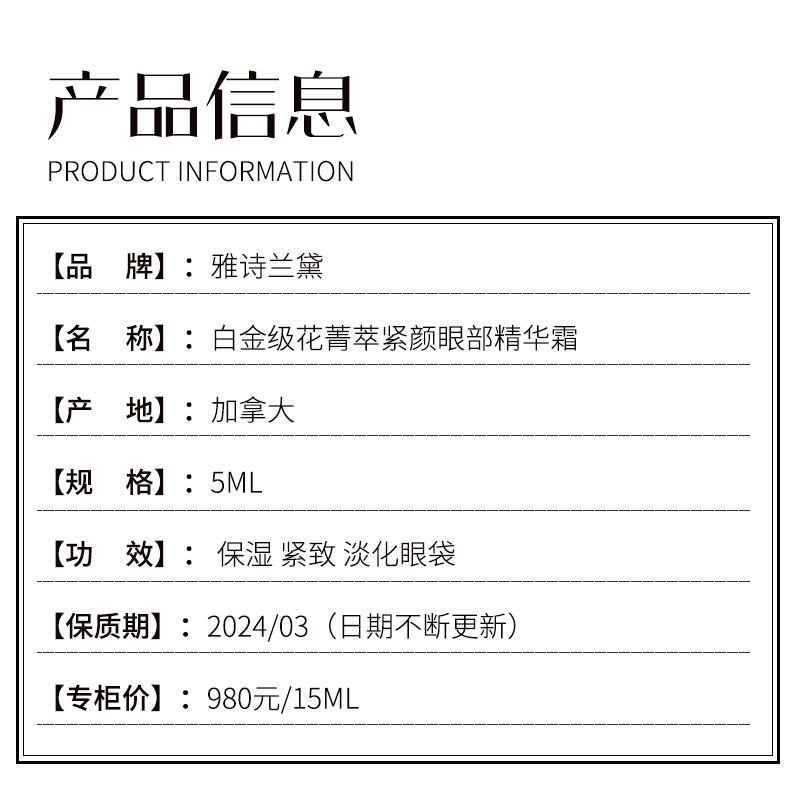 产品信息
PRODUCT INFORMATION

【品　牌】：雅诗兰黛

【名　称】：白金级花菁萃紧颜眼部精华霜

【产　地】：加拿大

【规　格】：5ML

【功　效】：保湿 紧致 淡化眼袋

【保质期】：2024/03（日期不断更新）

【专柜价】：980元/15ML